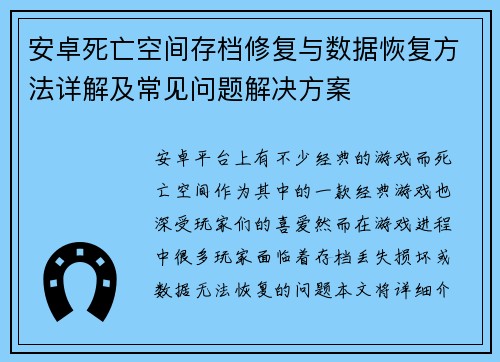 安卓死亡空间存档修复与数据恢复方法详解及常见问题解决方案

安卓平台上有不少经典的游戏而死亡空间作为其中的一款经典游戏也深受玩家们的喜爱然而在游戏进程中很多玩家面临着存档丢失损坏或数据无法恢复的问题本文将详细介